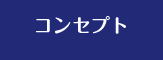 コンセプト